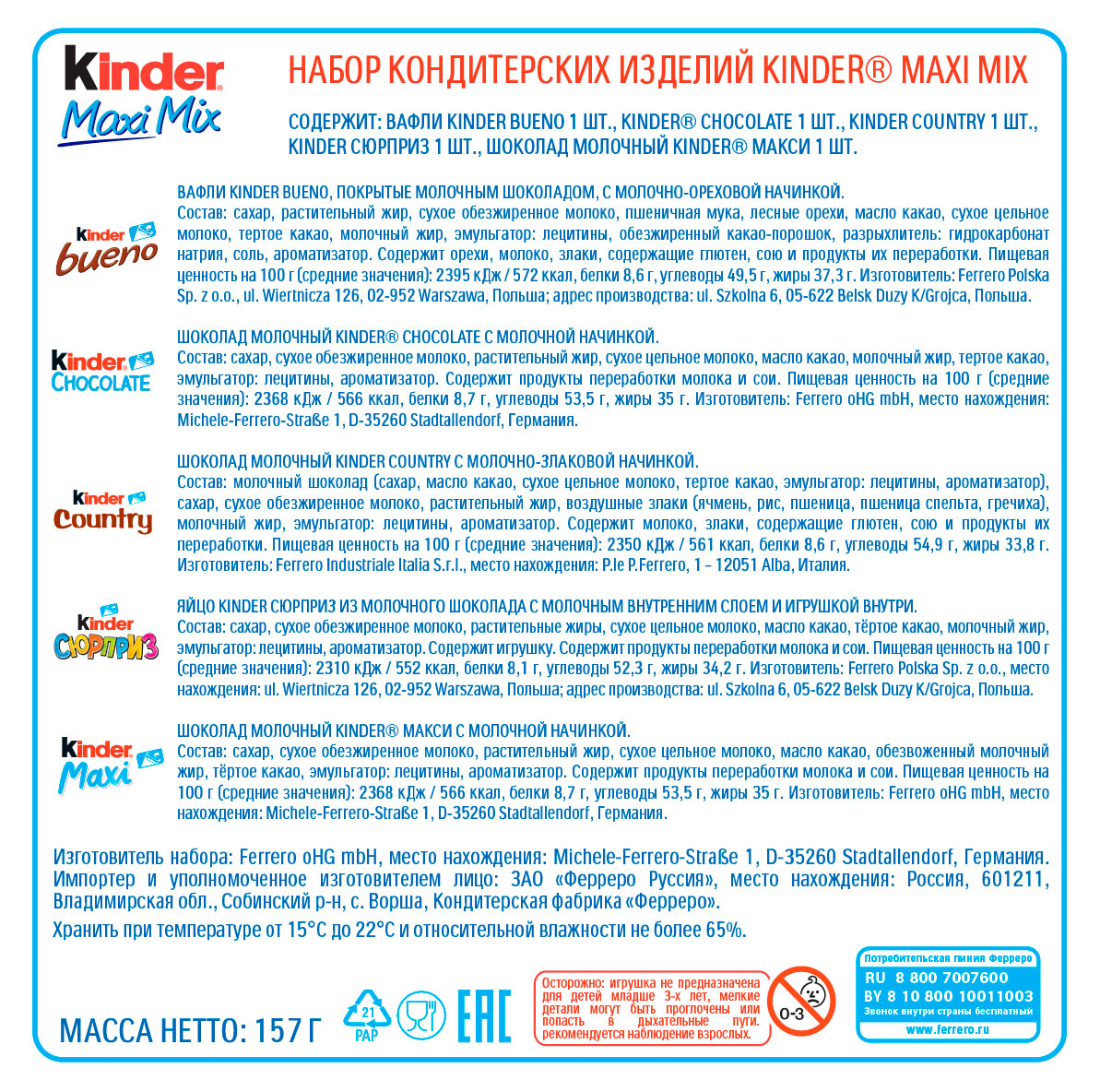 kinder Maxi Mix

НАБОР КОНДИТЕРСКИХ ИЗДЕЛИЙ KINDER® MAXI MIX

СОДЕРЖИТ: ВАФЛИ KINDER BUENO 1 ШТ., KINDER® CHOCOLATE 1 ШТ., KINDER COUNTRY 1 ШТ., KINDER СЮРПРИЗ 1 ШТ., ШОКОЛАД МОЛОЧНЫЙ KINDER® МАКСИ 1 ШТ.

kinder bueno

ВАФЛИ KINDER BUENO, ПОКРЫТЫЕ МОЛОЧНЫМ ШОКОЛАДОМ, С МОЛОЧНО-ОРЕХОВОЙ НАЧИНКОЙ.
Состав: сахар, растительный жир, сухое обезжиренное молоко, пшеничная мука, лесные орехи, масло какао, сухое цельное молоко, тертое какао, молочный жир, эмульгатор: лецитины, обезжиренный какао-порошок, разрыхлитель: гидрокарбонат натрия, соль, ароматизатор. Содержит орехи, молоко, злаки, содержащие глютен, сою и продукты их переработки. Пищевая ценность на 100 г (средние значения): 2395 кДж / 572 ккал, белки 8,6 г, углеводы 49,5 г, жиры 37,3 г. Изготовитель: Ferrero Polska Sp. z o.o., ul. Wiertnicza 126, 02-952 Warszawa, Польша; адрес производства: ul. Szkolna 6, 05-622 Belsk Duzy K/Grojca, Польша.

kinder CHOCOLATE

ШОКОЛАД МОЛОЧНЫЙ KINDER® CHOCOLATE С МОЛОЧНОЙ НАЧИНКОЙ.
Состав: сахар, сухое обезжиренное молоко, растительный жир, сухое цельное молоко, масло какао, молочный жир, тертое какао, эмульгатор: лецитины, ароматизатор. Содержит продукты переработки молока и сои. Пищевая ценность на 100 г (средние значения): 2368 кДж / 566 ккал, белки 8,7 г, углеводы 53,5 г, жиры 35 г. Изготовитель: Ferrero oHG mbH, место нахождения: Michele-Ferrero-Straße 1, D-35260 Stadtallendorf, Германия.

kinder Country

ШОКОЛАД МОЛОЧНЫЙ KINDER COUNTRY С МОЛОЧНО-ЗЛАКОВОЙ НАЧИНКОЙ.
Состав: молочный шоколад (сахар, масло какао, сухое цельное молоко, тертое какао, эмульгатор: лецитины, ароматизатор), сахар, сухое обезжиренное молоко, растительный жир, воздушные злаки (ячмень, рис, пшеница, пшеница спельта, гречиха), молочный жир, эмульгатор: лецитины, ароматизатор. Содержит молоко, злаки, содержащие глютен, сою и продукты их переработки. Пищевая ценность на 100 г (средние значения): 2350 кДж / 561 ккал, белки 8,6 г, углеводы 54,9 г, жиры 33,8 г. Изготовитель: Ferrero Industriale Italia S.r.l., место нахождения: P.le P.Ferrero, 1 – 12051 Alba, Италия.

kinder СЮРПРИЗ

ЯЙЦО KINDER СЮРПРИЗ ИЗ МОЛОЧНОГО ШОКОЛАДА С МОЛОЧНЫМ ВНУТРЕННИМ СЛОЕМ И ИГРУШКОЙ ВНУТРИ.
Состав: сахар, сухое обезжиренное молоко, растительные жиры, сухое цельное молоко, масло какао, тёртое какао, молочный жир, эмульгатор: лецитины, ароматизатор. Содержит игрушку. Содержит продукты переработки молока и сои. Пищевая ценность на 100 г (средние значения): 2310 кДж / 552 ккал, белки 8,1 г, углеводы 52,3 г, жиры 34,2 г. Изготовитель: Ferrero Polska Sp. z o.o., место нахождения: ul. Wiertnicza 126, 02-952 Warszawa, Польша; адрес производства: ul. Szkolna 6, 05-622 Belsk Duzy K/Grojca, Польша.

kinder Maxi

ШОКОЛАД МОЛОЧНЫЙ KINDER® МАКСИ С МОЛОЧНОЙ НАЧИНКОЙ.
Состав: сахар, сухое обезжиренное молоко, растительный жир, сухое цельное молоко, масло какао, обезвоженный молочный жир, тёртое какао, эмульгатор: лецитины, ароматизатор. Содержит продукты переработки молока и сои. Пищевая ценность на 100 г (средние значения): 2368 кДж / 566 ккал, белки 8,7 г, углеводы 53,5 г, жиры 35 г. Изготовитель: Ferrero oHG mbH, место нахождения: Michele-Ferrero-Straße 1, D-35260 Stadtallendorf, Германия.

Изготовитель набора: Ferrero oHG mbH, место нахождения: Michele-Ferrero-Straße 1, D-35260 Stadtallendorf, Германия. Импортер и уполномоченное изготовителем лицо: ЗАО «Ферреро Руссия», место нахождения: Россия, 601211, Владимирская обл., Собинский р-н, с. Ворша, Кондитерская фабрика «Ферреро».
Хранить при температуре от 15°C до 22°C и относительной влажности не более 65%.

МАССА НЕТТО: 157 Г

21 PAP

EAC

Осторожно: игрушка не предназначена для детей младше 3-х лет, мелкие детали могут быть проглочены или попасть в дыхательные пути. рекомендуется наблюдение взрослых.

0-3

Потребительская линия Ферреро
RU 8 800 7007600
BY 8 10 800 10011003
Звонок внутри страны бесплатный
www.ferrero.ru